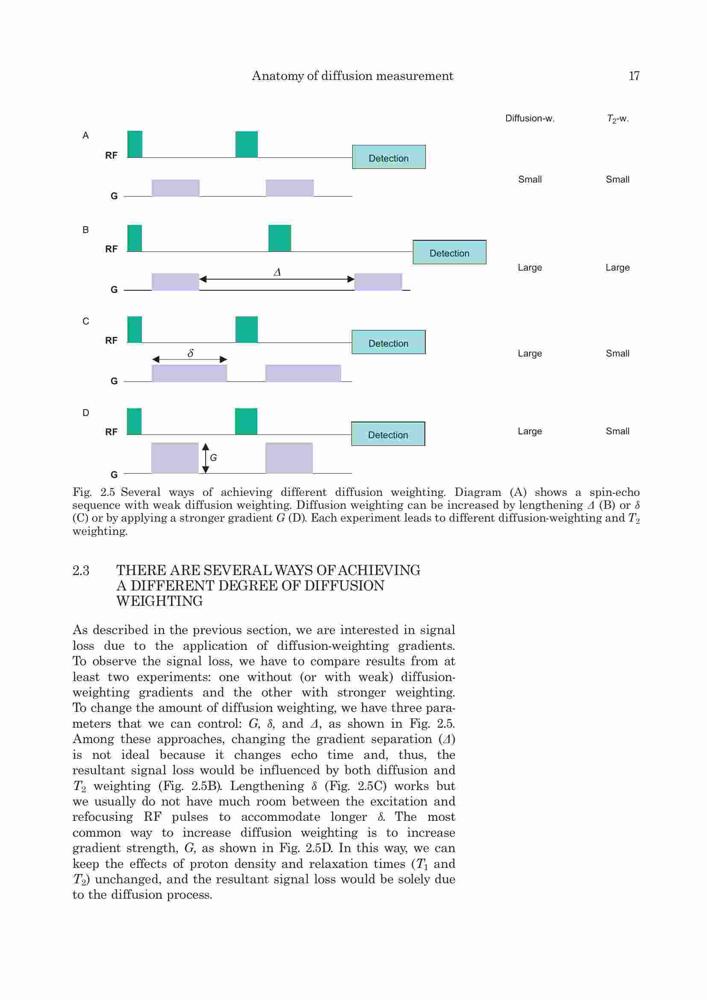 Anatomy of diffusion measurement 17

Diffusion-w. $T_2$-w.

A

RF

Detection

G

Small Small

B

RF

Detection

$\Delta$

G

Large Large

C

RF

Detection

$\delta$

G

Large Small

D

RF

Detection

G

G

Large Small

Fig. 2.5 Several ways of achieving different diffusion weighting. Diagram (A) shows a spin-echo sequence with weak diffusion weighting. Diffusion weighting can be increased by lengthening $\Delta$ (B) or $\delta$ (C) or by applying a stronger gradient $G$ (D). Each experiment leads to different diffusion-weighting and $T_2$ weighting.

2.3 THERE ARE SEVERAL WAYS OF ACHIEVING A DIFFERENT DEGREE OF DIFFUSION WEIGHTING

As described in the previous section, we are interested in signal loss due to the application of diffusion-weighting gradients. To observe the signal loss, we have to compare results from at least two experiments: one without (or with weak) diffusion-weighting gradients and the other with stronger weighting. To change the amount of diffusion weighting, we have three parameters that we can control: $G$, $\delta$, and $\Delta$, as shown in Fig. 2.5. Among these approaches, changing the gradient separation ($\Delta$) is not ideal because it changes echo time and, thus, the resultant signal loss would be influenced by both diffusion and $T_2$ weighting (Fig. 2.5B). Lengthening $\delta$ (Fig. 2.5C) works but we usually do not have much room between the excitation and refocusing RF pulses to accommodate longer $\delta$. The most common way to increase diffusion weighting is to increase gradient strength, $G$, as shown in Fig. 2.5D. In this way, we can keep the effects of proton density and relaxation times ($T_1$ and $T_2$) unchanged, and the resultant signal loss would be solely due to the diffusion process.